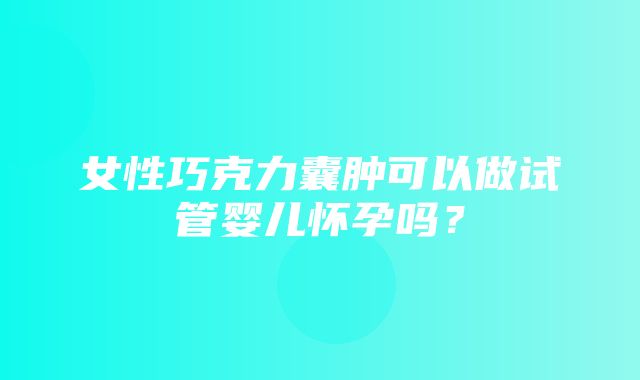 女性巧克力囊肿可以做试管婴儿怀孕吗？